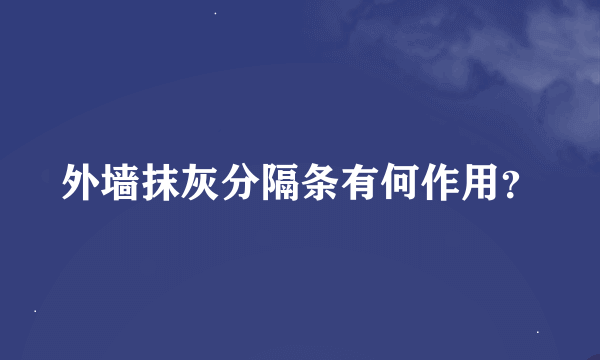 外墙抹灰分隔条有何作用?